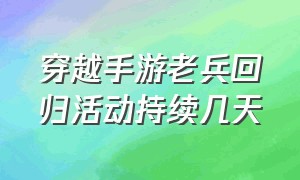 穿越手游老兵回归活动持续几天